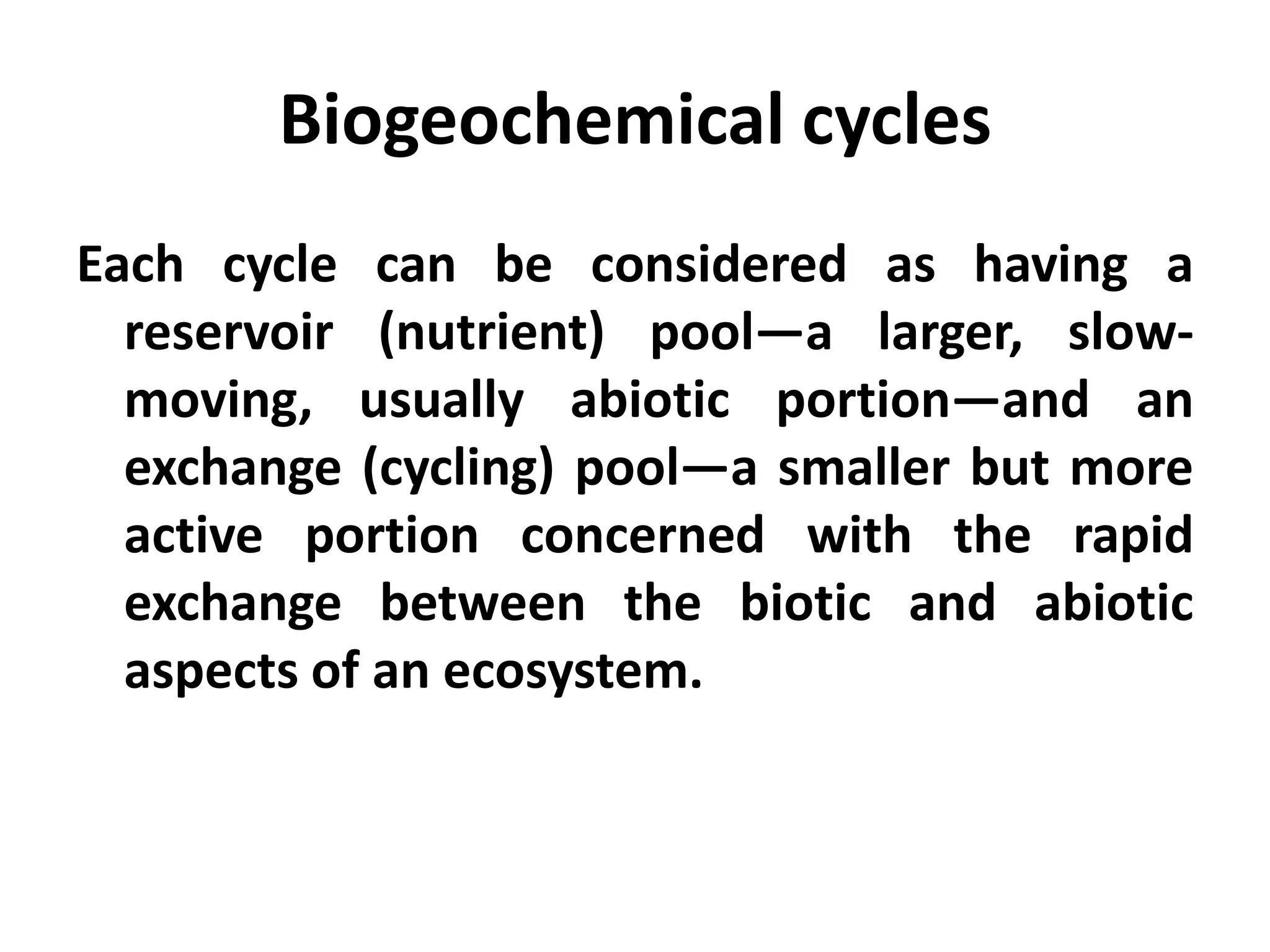 Biogeochemical cycles

Each cycle can be considered as having a reservoir (nutrient) pool—a larger, slow-moving, usually abiotic portion—and an exchange (cycling) pool—a smaller but more active portion concerned with the rapid exchange between the biotic and abiotic aspects of an ecosystem.